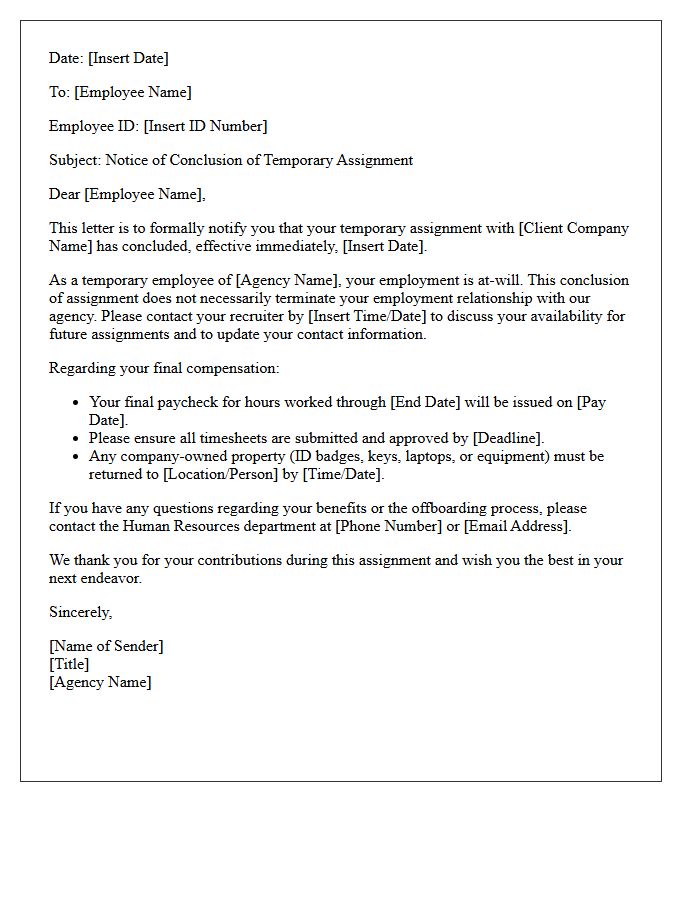 Date: [Insert Date]

To: [Employee Name]

Employee ID: [Insert ID Number]

Subject: Notice of Conclusion of Temporary Assignment

Dear [Employee Name],

This letter is to formally notify you that your temporary assignment with [Client Company Name] has concluded, effective immediately, [Insert Date].

As a temporary employee of [Agency Name], your employment is at-will. This conclusion of assignment does not necessarily terminate your employment relationship with our agency. Please contact your recruiter by [Insert Time/Date] to discuss your availability for future assignments and to update your contact information.

Regarding your final compensation:

• Your final paycheck for hours worked through [End Date] will be issued on [Pay Date].
• Please ensure all timesheets are submitted and approved by [Deadline].
• Any company-owned property (ID badges, keys, laptops, or equipment) must be returned to [Location/Person] by [Time/Date].

If you have any questions regarding your benefits or the offboarding process, please contact the Human Resources department at [Phone Number] or [Email Address].

We thank you for your contributions during this assignment and wish you the best in your next endeavor.

Sincerely,

[Name of Sender]
[Title]
[Agency Name]